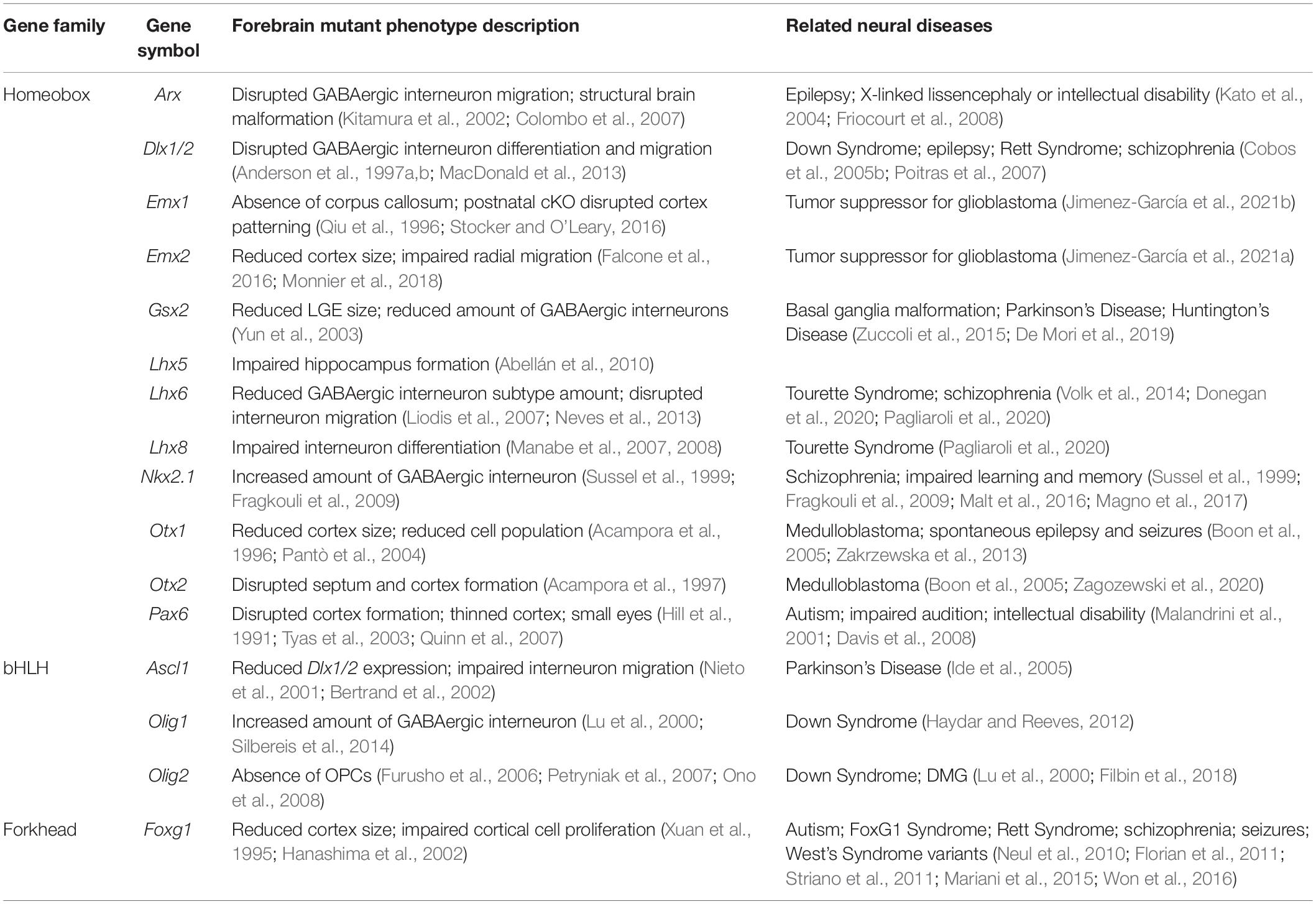 | Gene family | Gene symbol | Forebrain mutant phenotype description | Related neural diseases |
|---|---|---|---|
| Homeobox | Arx | Disrupted GABAergic interneuron migration; structural brain malformation (Kitamura et al., 2002; Colombo et al., 2007) | Epilepsy; X-linked lissencephaly or intellectual disability (Kato et al., 2004; Friocourt et al., 2008) |
| | Dlx1/2 | Disrupted GABAergic interneuron differentiation and migration (Anderson et al., 1997a,b; MacDonald et al., 2013) | Down Syndrome; epilepsy; Rett Syndrome; schizophrenia (Cobos et al., 2005b; Poitras et al., 2007) |
| | Emx1 | Absence of corpus callosum; postnatal cKO disrupted cortex patterning (Qiu et al., 1996; Stocker and O'Leary, 2016) | Tumor suppressor for glioblastoma (Jimenez-García et al., 2021b) |
| | Emx2 | Reduced cortex size; impaired radial migration (Falcone et al., 2016; Monnier et al., 2018) | Tumor suppressor for glioblastoma (Jimenez-García et al., 2021a) |
| | Gsx2 | Reduced LGE size; reduced amount of GABAergic interneurons (Yun et al., 2003) | Basal ganglia malformation; Parkinson's Disease; Huntington's Disease (Zuccoli et al., 2015; De Mori et al., 2019) |
| | Lhx5 | Impaired hippocampus formation (Abellán et al., 2010) | |
| | Lhx6 | Reduced GABAergic interneuron subtype amount; disrupted interneuron migration (Liodis et al., 2007; Neves et al., 2013) | Tourette Syndrome; schizophrenia (Volk et al., 2014; Donegan et al., 2020; Pagliaroli et al., 2020) |
| | Lhx8 | Impaired interneuron differentiation (Manabe et al., 2007, 2008) | Tourette Syndrome (Pagliaroli et al., 2020) |
| | Nkx2.1 | Increased amount of GABAergic interneuron (Sussel et al., 1999; Fragkouli et al., 2009) | Schizophrenia; impaired learning and memory (Sussel et al., 1999; Fragkouli et al., 2009; Malt et al., 2016; Magno et al., 2017) |
| | Otx1 | Reduced cortex size; reduced cell population (Acampora et al., 1996; Pantò et al., 2004) | Medulloblastoma; spontaneous epilepsy and seizures (Boon et al., 2005; Zakrzewska et al., 2013) |
| | Otx2 | Disrupted septum and cortex formation (Acampora et al., 1997) | Medulloblastoma (Boon et al., 2005; Zagozewski et al., 2020) |
| | Pax6 | Disrupted cortex formation; thinned cortex; small eyes (Hill et al., 1991; Tyas et al., 2003; Quinn et al., 2007) | Autism; impaired audition; intellectual disability (Malandrini et al., 2001; Davis et al., 2008) |
| bHLH | Ascl1 | Reduced Dlx1/2 expression; impaired interneuron migration (Nieto et al., 2001; Bertrand et al., 2002) | Parkinson's Disease (Ide et al., 2005) |
| | Olig1 | Increased amount of GABAergic interneuron (Lu et al., 2000; Silbereis et al., 2014) | Down Syndrome (Haydar and Reeves, 2012) |
| | Olig2 | Absence of OPCs (Furusho et al., 2006; Petryniak et al., 2007; Ono et al., 2008) | Down Syndrome; DMG (Lu et al., 2000; Filbin et al., 2018) |
| Forkhead | Foxg1 | Reduced cortex size; impaired cortical cell proliferation (Xuan et al., 1995; Hanashima et al., 2002) | Autism; FoxG1 Syndrome; Rett Syndrome; schizophrenia; seizures; West's Syndrome variants (Neul et al., 2010; Florian et al., 2011; Striano et al., 2011; Mariani et al., 2015; Won et al., 2016) |